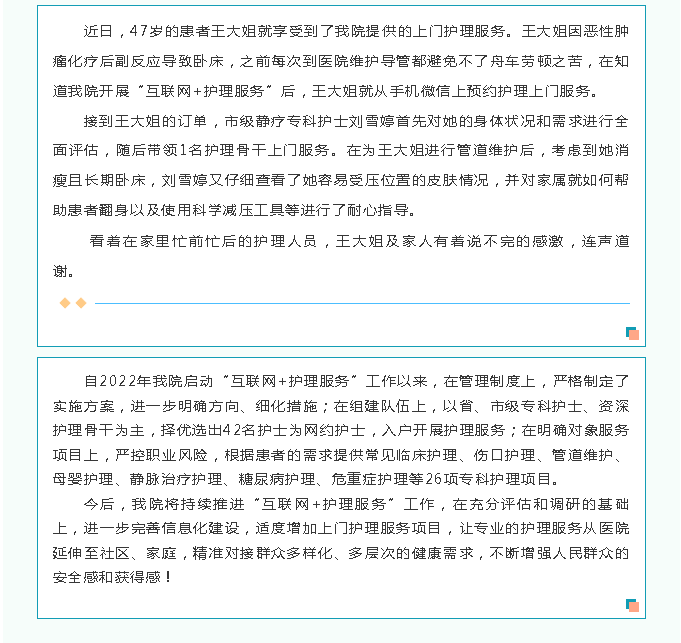 近日，47岁的患者王大姐就享受到了我院提供的上门护理服务。王大姐因恶性肿瘤化疗后副反应导致卧床，之前每次到医院维护导管都避免不了舟车劳顿之苦，在知道我院开展“互联网+护理服务”后，王大姐就从手机微信上预约护理上门服务。

接到王大姐的订单，市级静疗专科护士刘雪婷首先对她的身体状况和需求进行全面评估，随后带领1名护理骨干上门服务。在为王大姐进行管道维护后，考虑到她消瘦且长期卧床，刘雪婷又仔细查看了她容易受压位置的皮肤情况，并对家属就如何帮助患者翻身以及使用科学减压工具等进行了耐心指导。

看着在家里忙前忙后的护理人员，王大姐及家人有着说不完的感激，连声道谢。

自2022年我院启动“互联网+护理服务”工作以来，在管理制度上，严格制定了实施方案，进一步明确方向、细化措施；在组建队伍上，以省、市级专科护士、资深护理骨干为主，择优选出42名护士为网约护士，入户开展护理服务；在明确对象服务项目上，严控职业风险，根据患者的需求提供常见临床护理、伤口护理、管道维护、母婴护理、静脉治疗护理、糖尿病护理、危重症护理等26项专科护理项目。

今后，我院将持续推进“互联网+护理服务”工作，在充分评估和调研的基础上，进一步完善信息化建设，适度增加上门护理服务项目，让专业的护理服务从医院延伸至社区、家庭，精准对接群众多样化、多层次的健康需求，不断增强人民群众的安全感和获得感！